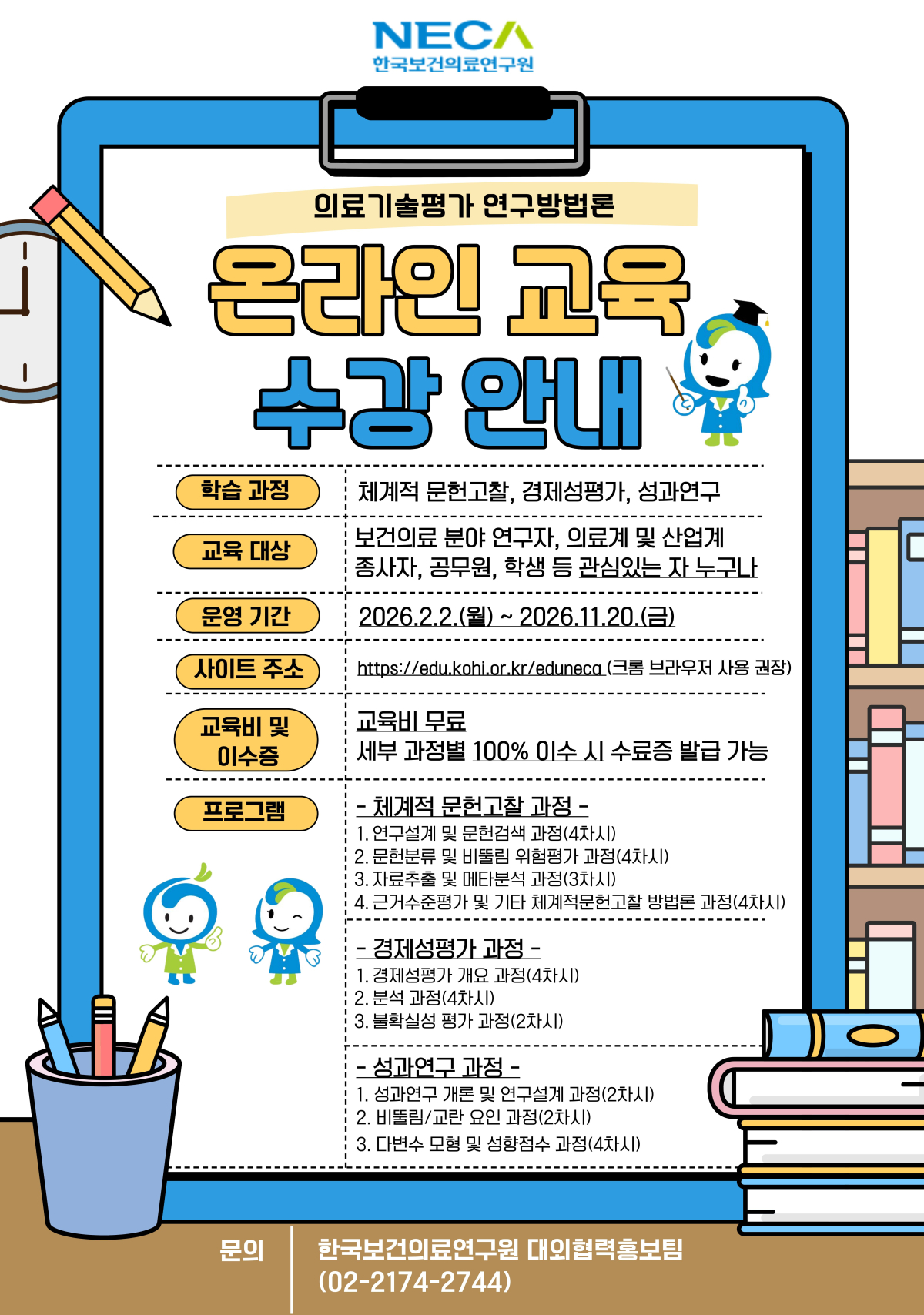 NECA
한국보건의료연구원

의료기술평가 연구방법론

온라인 교육
수강 안내

학습 과정
체계적 문헌고찰, 경제성평가, 성과연구

교육 대상
보건의료 분야 연구자, 의료계 및 산업계 종사자, 공무원, 학생 등 관심있는 자 누구나

운영 기간
2026.2.2.(월) ~ 2026.11.20.(금)

사이트 주소
https://edu.kohi.or.kr/eduneca (크롬 브라우저 사용 권장)

교육비 및 이수증
교육비 무료
세부 과정별 100% 이수 시 수료증 발급 가능

프로그램
- 체계적 문헌고찰 과정 -
1. 연구설계 및 문헌검색 과정(4차시)
2. 문헌분류 및 비뚤림 위험평가 과정(4차시)
3. 자료추출 및 메타분석 과정(3차시)
4. 근거수준평가 및 기타 체계적문헌고찰 방법론 과정(4차시)

- 경제성평가 과정 -
1. 경제성평가 개요 과정(4차시)
2. 분석 과정(4차시)
3. 불확실성 평가 과정(2차시)

- 성과연구 과정 -
1. 성과연구 개론 및 연구설계 과정(2차시)
2. 비뚤림/교란 요인 과정(2차시)
3. 다변수 모형 및 성향점수 과정(4차시)

문의
한국보건의료연구원 대외협력홍보팀
(02-2174-2744)